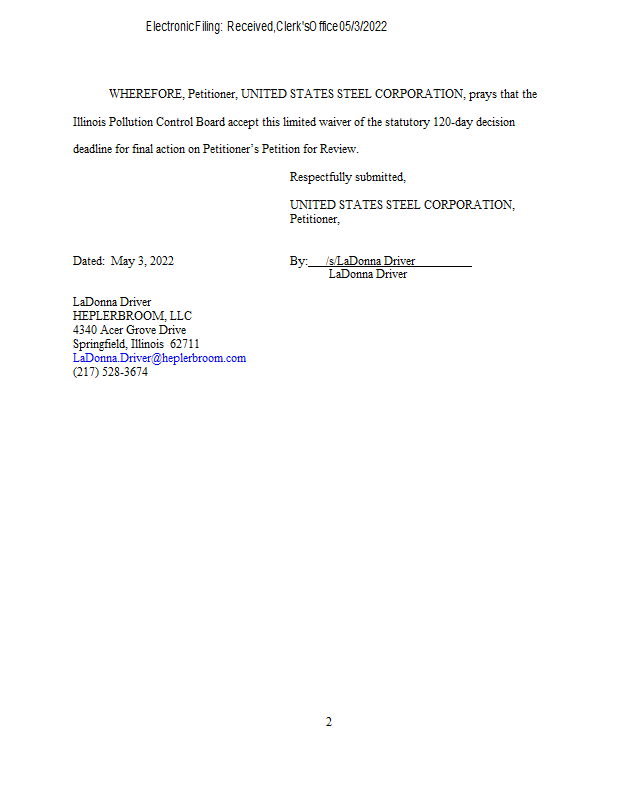 Electronic Filing: Received, Clerk's Office 05/3/2022

WHEREFORE, Petitioner, UNITED STATES STEEL CORPORATION, prays that the Illinois Pollution Control Board accept this limited waiver of the statutory 120-day decision deadline for final action on Petitioner's Petition for Review.

Respectfully submitted,

UNITED STATES STEEL CORPORATION,
Petitioner,

Dated: May 3, 2022

By: /s/LaDonna Driver
LaDonna Driver

LaDonna Driver
HEPLERBROOM, LLC
4340 Acer Grove Drive
Springfield, Illinois 62711
LaDonna.Driver@heplerbroom.com
(217) 528-3674

2